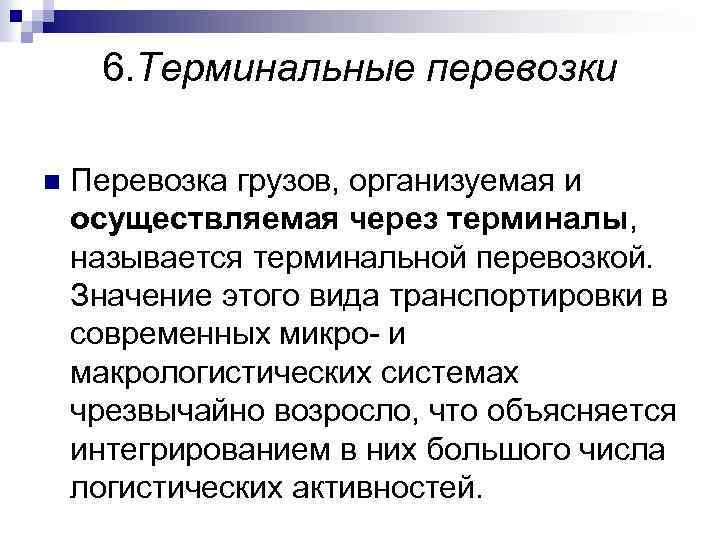 6.Терминальные перевозки

• Перевозка грузов, организуемая и осуществляемая через терминалы, называется терминальной перевозкой. Значение этого вида транспортировки в современных микро- и макрологистических системах чрезвычайно возросло, что объясняется интегрированием в них большого числа логистических активностей.